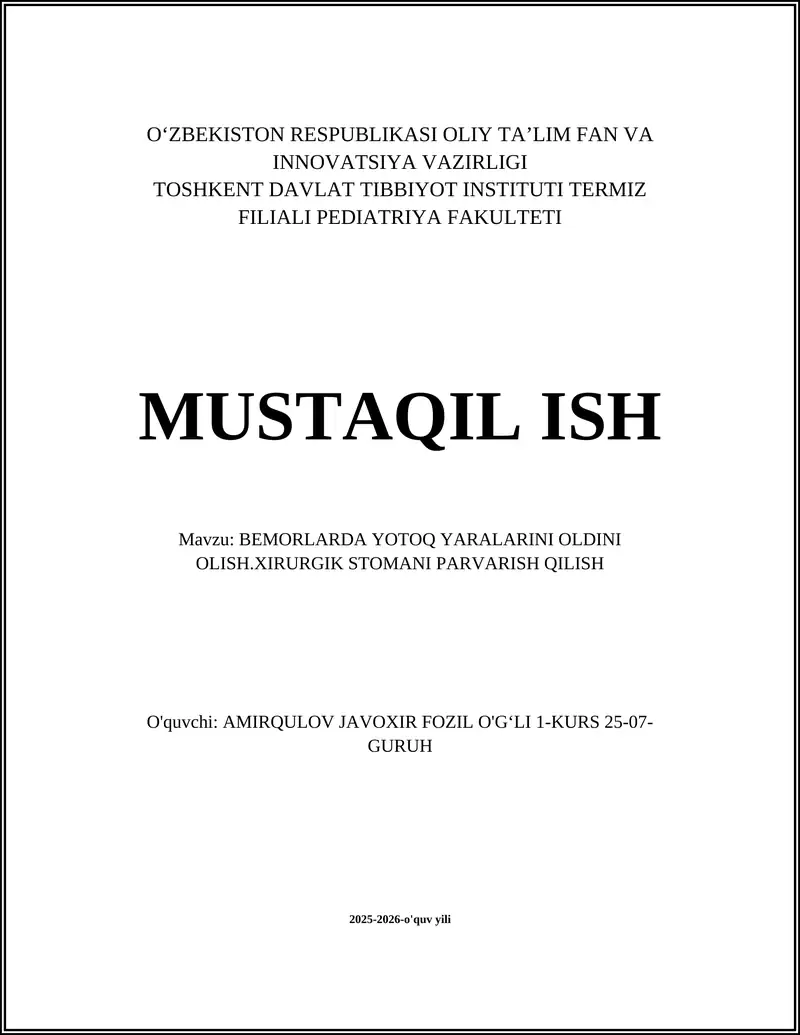 O‘ZBEKISTON RESPUBLIKASI OLIY TA’LIM FAN VA INNOVATSIYA VAZIRLIGI
TOSHKENT DAVLAT TIBBIYOT INSTITUTI TERMIZ FILIALI PEDIATRIYA FAKULTETI

MUSTAQIL ISH

Mavzu: BEMORLARDA YOTOQ YARALARINI OLDINI OLISH.XIRURGIK STOMANI PARVARISH QILISH

O'quvchi: AMIRQULOV JAVOXIR FOZIL O'G‘LI 1-KURS 25-07-GURUH

2025-2026-o'quv yili